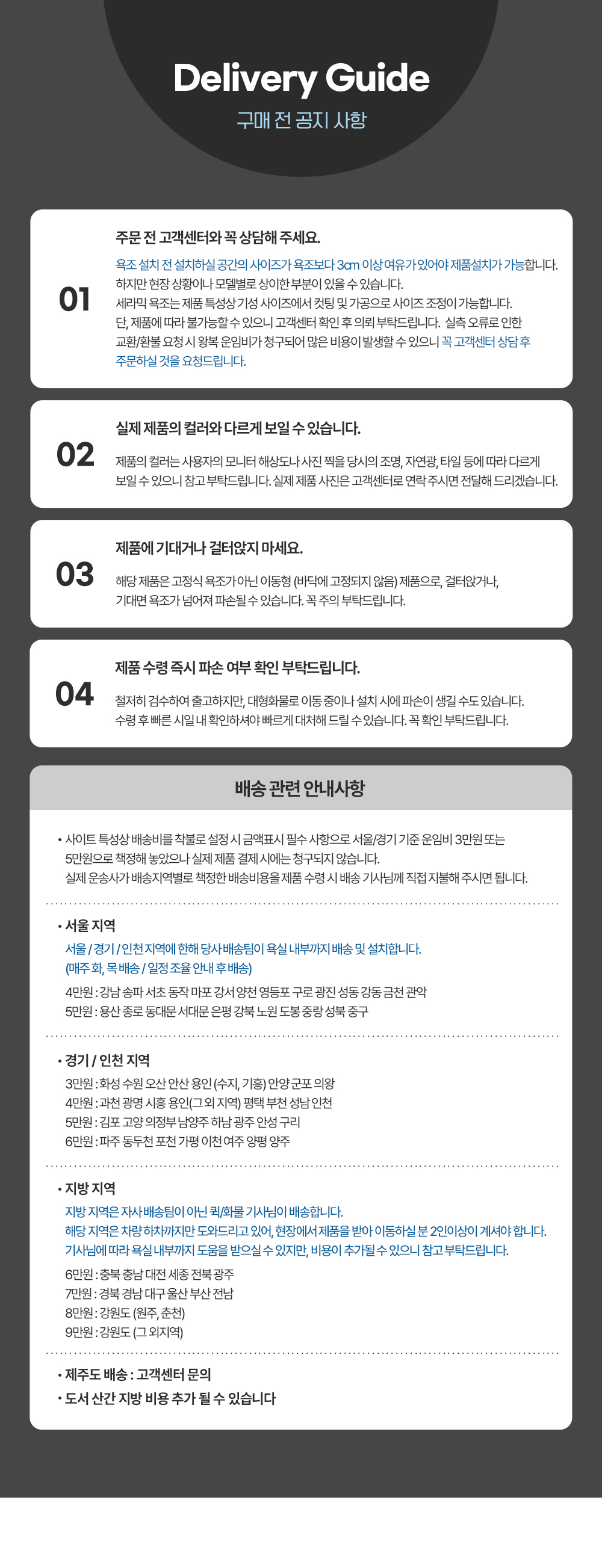 Delivery Guide

구매 전 공지 사항

01

주문 전 고객센터와 꼭 상담해 주세요.

욕조 설치 전 설치하실 공간의 사이즈가 욕조보다 3cm 이상 여유가 있어야 제품설치가 가능합니다. 하지만 현장 상황이나 모델별로 상이한 부분이 있을 수 있습니다. 세라믹 욕조는 제품 특성상 기성 사이즈에서 컷팅 및 가공으로 사이즈 조정이 가능합니다. 단, 제품에 따라 불가능할 수 있으니 고객센터 확인 후 의뢰 부탁드립니다. 실측 오류로 인한 교환/환불 요청 시 왕복 운임비가 청구되어 많은 비용이 발생할 수 있으니 꼭 고객센터 상담 후 주문하실 것을 요청드립니다.

02

실제 제품의 컬러와 다르게 보일 수 있습니다.

제품의 컬러는 사용자의 모니터 해상도나 사진 찍을 당시의 조명, 자연광, 타일 등에 따라 다르게 보일 수 있으니 참고 부탁드립니다. 실제 제품 사진은 고객센터로 연락 주시면 전달해 드리겠습니다.

03

제품에 기대거나 걸터앉지 마세요.

해당 제품은 고정식 욕조가 아닌 이동형 (바닥에 고정되지 않음) 제품으로, 걸터앉거나, 기대면 욕조가 넘어져 파손될 수 있습니다. 꼭 주의 부탁드립니다.

04

제품 수령 즉시 파손 여부 확인 부탁드립니다.

철저히 검수하여 출고하지만, 대형화물로 이동 중이나 설치 시에 파손이 생길 수도 있습니다. 수령 후 빠른 시일 내 확인하셔야 빠르게 대처해 드릴 수 있습니다. 꼭 확인 부탁드립니다.

배송 관련 안내사항

• 사이트 특성상 배송비를 착불로 설정 시 금액표시 필수 사항으로 서울/경기 기준 운임비 3만원 또는 5만원으로 책정해 놓았으나 실제 제품 결제 시에는 청구되지 않습니다. 실제 운송사가 배송지역별로 책정한 배송비용을 제품 수령 시 배송 기사님께 직접 지불해 주시면 됩니다.

• 서울 지역
서울 / 경기 / 인천 지역에 한해 당사 배송팀이 욕실 내부까지 배송 및 설치합니다.
(매주 화, 목 배송 / 일정 조율 안내 후 배송)
4만원 : 강남 송파 서초 동작 마포 강서 양천 영등포 구로 광진 성동 강동 금천 관악
5만원 : 용산 종로 동대문 서대문 은평 강북 노원 도봉 중랑 성북 중구

• 경기 / 인천 지역
3만원 : 화성 수원 오산 안산 용인 (수지, 기흥) 안양 군포 의왕
4만원 : 과천 광명 시흥 용인(그 외 지역) 평택 부천 성남 인천
5만원 : 김포 고양 의정부 남양주 하남 광주 안성 구리
6만원 : 파주 동두천 포천 가평 이천 여주 양평 양주

• 지방 지역
지방 지역은 자사 배송팀이 아닌 퀵/화물 기사님이 배송합니다.
해당 지역은 차량 하차까지만 도와드리고 있어, 현장에서 제품을 받아 이동하실 분 2인이상이 계셔야 합니다.
기사님에 따라 욕실 내부까지 도움을 받으실 수 있지만, 비용이 추가될 수 있으니 참고 부탁드립니다.
6만원 : 충북 충남 대전 세종 전북 광주
7만원 : 경북 경남 대구 울산 부산 전남
8만원 : 강원도 (원주, 춘천)
9만원 : 강원도 (그 외지역)

• 제주도 배송 : 고객센터 문의
• 도서 산간 지방 비용 추가 될 수 있습니다